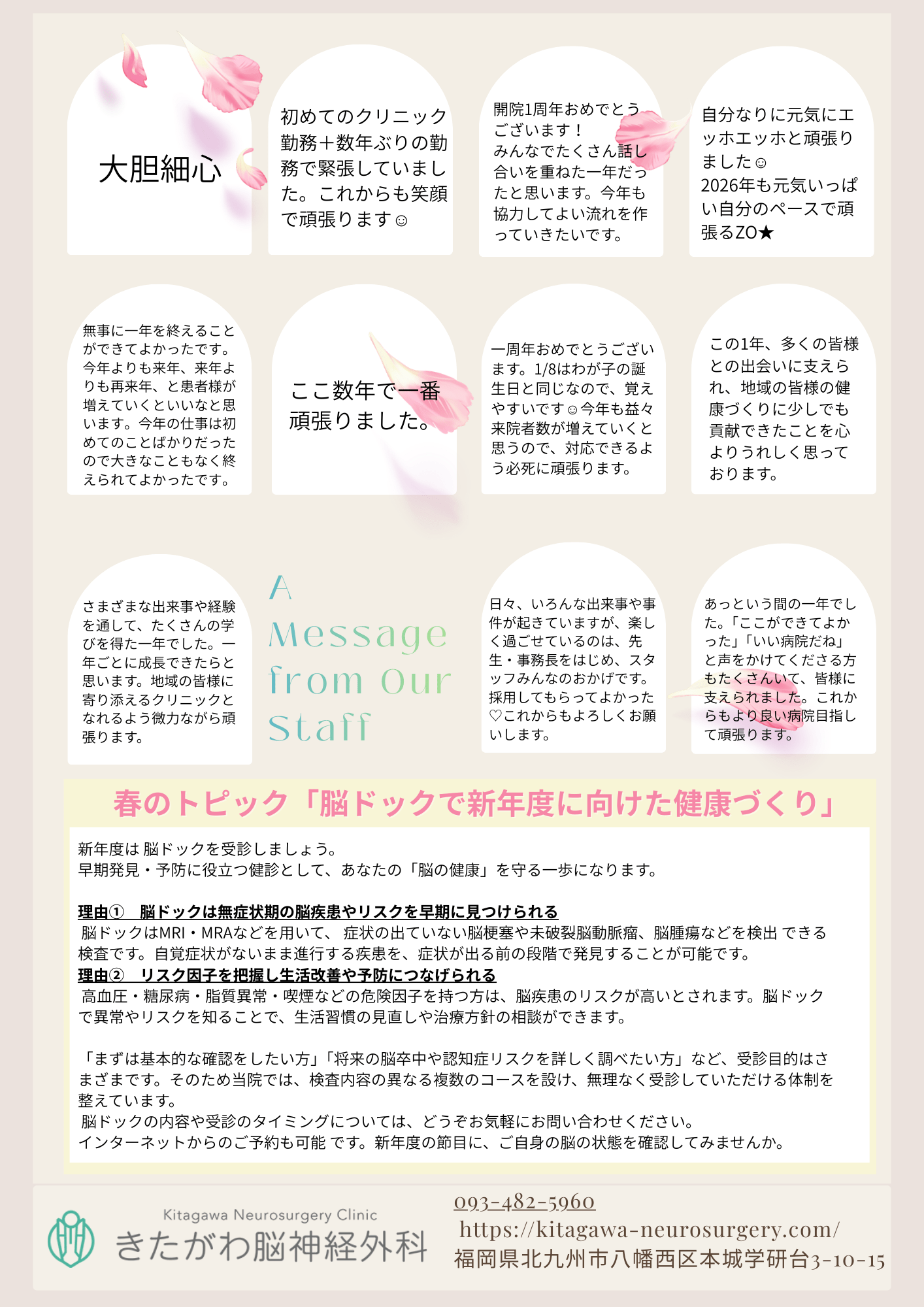 大胆細心

初めてのクリニック勤務＋数年ぶりの勤務で緊張していました。これからも笑顔で頑張ります☺

開院1周年おめでとうございます！
みんなでたくさん話し合いを重ねた一年だったと思います。今年も協力してよい流れを作っていきたいです。

自分なりに元気にエッホエッホと頑張りました☺
2026年も元気いっぱい自分のペースで頑張るZO★

無事に一年を終えることができてよかったです。今年よりも来年、来年よりも再来年、と患者様が増えていくといいなと思います。今年の仕事は初めてのことばかりだったので大きなこともなく終えられてよかったです。

ここ数年で一番頑張りました。

一周年おめでとうございます。1/8はわが子の誕生日と同じなので、覚えやすいです☺今年も益々来院者数が増えていくと思うので、対応できるよう必死に頑張ります。

この1年、多くの皆様との出会いに支えられ、地域の皆様の健康づくりに少しでも貢献できたことを心よりうれしく思っております。

さまざまな出来事や経験を通して、たくさんの学びを得た一年でした。一年ごとに成長できたらと思います。地域の皆様に寄り添えるクリニックとなれるよう微力ながら頑張ります。

A Message from Our Staff

日々、いろんな出来事や事件が起きていますが、楽しく過ごせているのは、先生・事務長をはじめ、スタッフみんなのおかげです。採用してもらってよかった♡これからもよろしくお願いします。

あっという間の一年でした。「ここができてよかった」「いい病院だね」と声をかけてくださる方もたくさんいて、皆様に支えられました。これからもより良い病院目指して頑張ります。

春のトピック「脳ドックで新年度に向けた健康づくり」

新年度は 脳ドックを受診しましょう。
早期発見・予防に役立つ健診として、あなたの「脳の健康」を守る一歩になります。

理由①　脳ドックは無症状期の脳疾患やリスクを早期に見つけられる
脳ドックはMRI・MRAなどを用いて、 症状の出ていない脳梗塞や未破裂脳動脈瘤、脳腫瘍などを検出 できる検査です。自覚症状がないまま進行する疾患を、症状が出る前の段階で発見することが可能です。
理由②　リスク因子を把握し生活改善や予防につなげられる
高血圧・糖尿病・脂質異常・喫煙などの危険因子を持つ方は、脳疾患のリスクが高いとされます。脳ドックで異常やリスクを知ることで、生活習慣の見直しや治療方針の相談ができます。

「まずは基本的な確認をしたい方」「将来の脳卒中や認知症リスクを詳しく調べたい方」など、受診目的はさまざまです。そのため当院では、検査内容の異なる複数のコースを設け、無理なく受診していただける体制を整えています。
脳ドックの内容や受診のタイミングについては、どうぞお気軽にお問い合わせください。
インターネットからのご予約も可能 です。新年度の節目に、ご自身の脳の状態を確認してみませんか。

Kitagawa Neurosurgery Clinic
きたがわ脳神経外科

093-482-5960
https://kitagawa-neurosurgery.com/
福岡県北九州市八幡西区本城学研台3-10-15